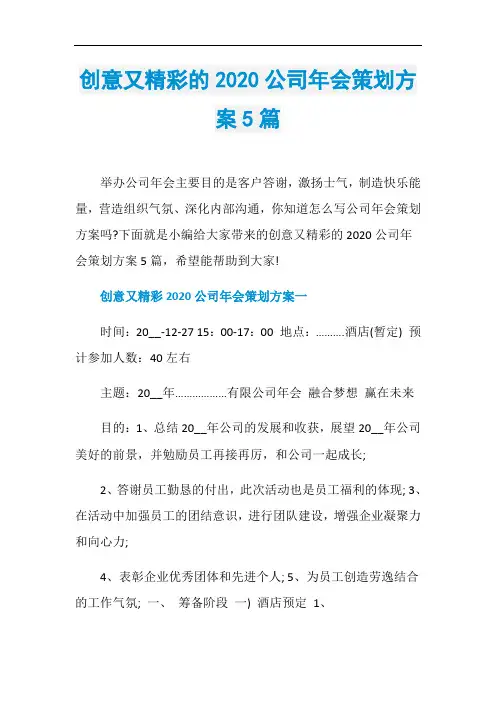 创意又精彩的 2020 公司年会策划方案 5 篇

举办公司年会主要目的是客户答谢，激扬士气，制造快乐能量，营造组织气氛、深化内部沟通，你知道怎么写公司年会策划方案吗?下面就是小编给大家带来的创意又精彩的 2020 公司年会策划方案 5 篇，希望能帮助到大家!

创意又精彩 2020 公司年会策划方案一

时间：20__-12-27 15：00-17：00 地点：..........酒店(暂定) 预计参加人数：40 左右

主题：20__年.................有限公司年会 融合梦想 赢在未来

目的：1、总结 20__年公司的发展和收获，展望 20__年公司美好的前景，并勉励员工再接再厉，和公司一起成长;

2、答谢员工勤恳的付出，此次活动也是员工福利的体现; 3、在活动中加强员工的团结意识，进行团队建设，增强企业凝聚力和向心力;

4、表彰企业优秀团体和先进个人; 5、为员工创造劳逸结合的工作气氛; 一、 筹备阶段 一) 酒店预定 1、